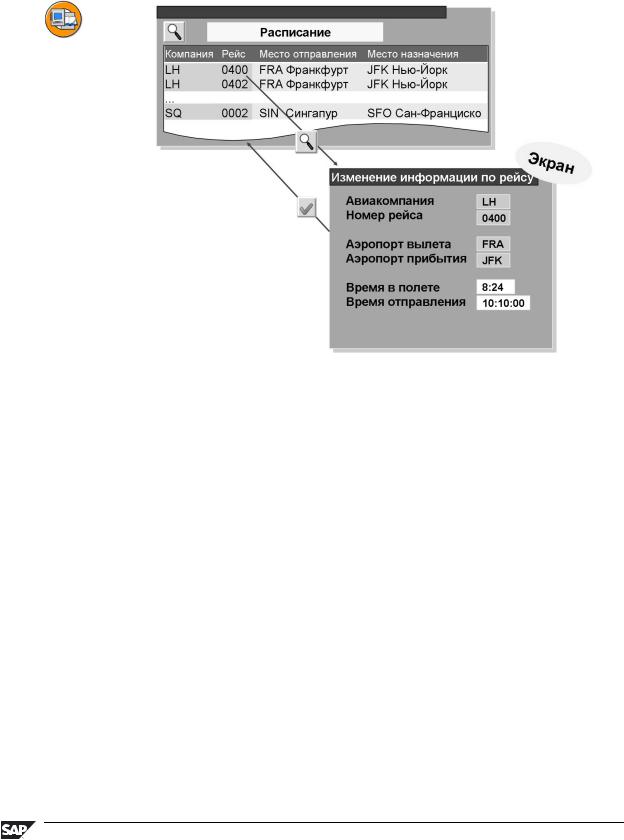 Расписание

| Компания | Рейс | Место отправления | Место назначения |
|---|---|---|---|
| LH | 0400 | FRA Франкфурт | JFK Нью-Йорк |
| LH | 0402 | FRA Франкфурт | JFK Нью-Йорк |
| ... | | | |
| SQ | 0002 | SIN Сингапур | SFO Сан-Франциско |

Экран

Изменение информации по рейсу

Авиакомпания LH
Номер рейса 0400

Аэропорт вылета FRA
Аэропорт прибытия JFK

Время в полете 8:24
Время отправления 10:10:00

SAP